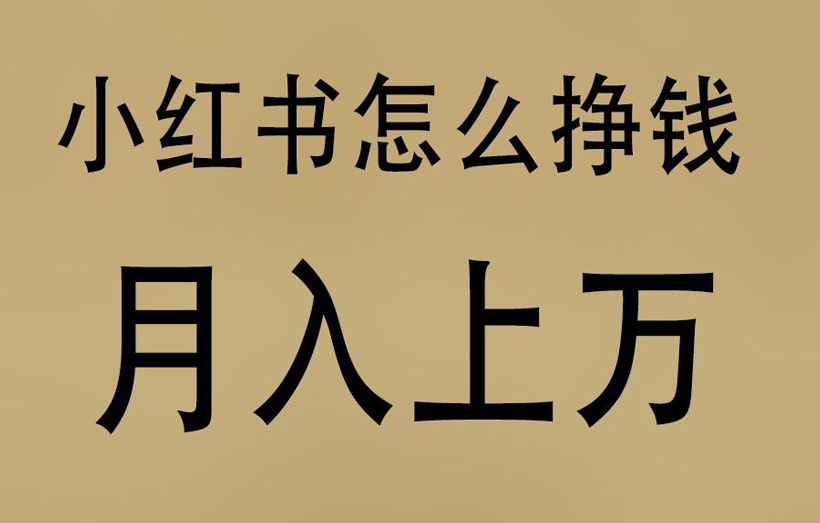 小红书怎么挣钱

月入上万